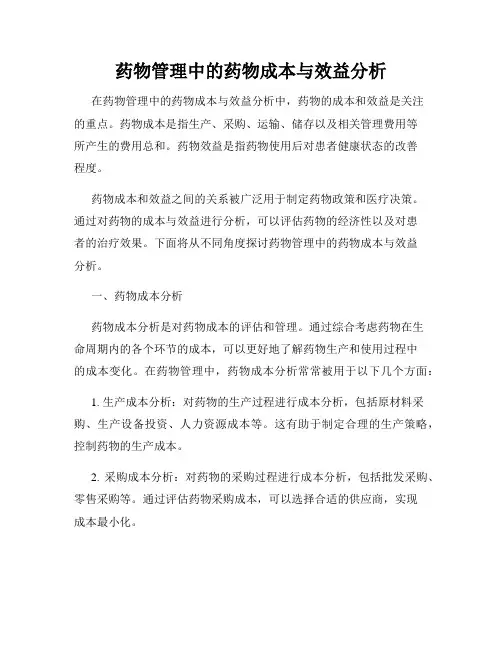 药物管理中的药物成本与效益分析

在药物管理中的药物成本与效益分析中，药物的成本和效益是关注的重点。药物成本是指生产、采购、运输、储存以及相关管理费用等所产生的费用总和。药物效益是指药物使用后对患者健康状态的改善程度。

药物成本和效益之间的关系被广泛用于制定药物政策和医疗决策。通过对药物的成本与效益进行分析，可以评估药物的经济性以及对患者的治疗效果。下面将从不同角度探讨药物管理中的药物成本与效益分析。

一、药物成本分析

药物成本分析是对药物成本的评估和管理。通过综合考虑药物在生命周期内的各个环节的成本，可以更好地了解药物生产和使用过程中的成本变化。在药物管理中，药物成本分析常常被用于以下几个方面：

1. 生产成本分析：对药物的生产过程进行成本分析，包括原材料采购、生产设备投资、人力资源成本等。这有助于制定合理的生产策略，控制药物的生产成本。

2. 采购成本分析：对药物的采购过程进行成本分析，包括批发采购、零售采购等。通过评估药物采购成本，可以选择合适的供应商，实现成本最小化。